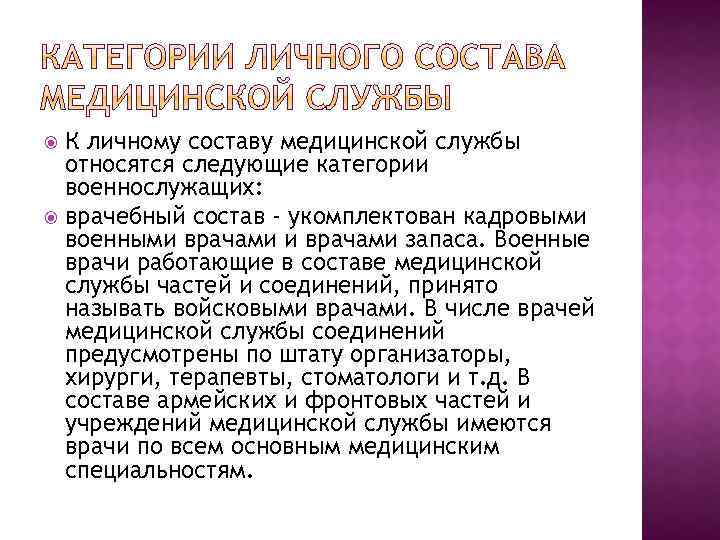 КАТЕГОРИИ ЛИЧНОГО СОСТАВА МЕДИЦИНСКОЙ СЛУЖБЫ

К личному составу медицинской службы относятся следующие категории военнослужащих:

врачебный состав - укомплектован кадровыми военными врачами и врачами запаса. Военные врачи работающие в составе медицинской службы частей и соединений, принято называть войсковыми врачами. В числе врачей медицинской службы соединений предусмотрены по штату организаторы, хирурги, терапевты, стоматологи и т.д. В составе армейских и фронтовых частей и учреждений медицинской службы имеются врачи по всем основным медицинским специальностям.